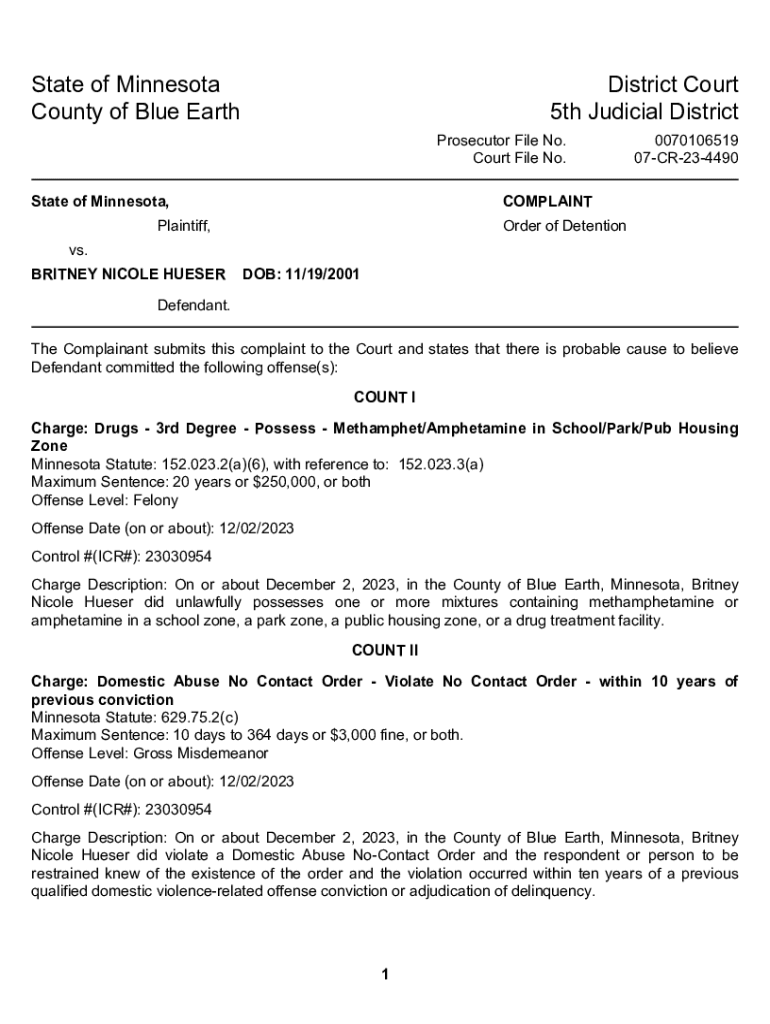 State of Minnesota
County of Blue Earth

District Court
5th Judicial District

Prosecutor File No. 0070106519
Court File No. 07-CR-23-4490

State of Minnesota,

Plaintiff,

vs.

BRITNEY NICOLE HUESER DOB: 11/19/2001

Defendant.

COMPLAINT

Order of Detention

The Complainant submits this complaint to the Court and states that there is probable cause to believe Defendant committed the following offense(s):

COUNT I

Charge: Drugs - 3rd Degree - Possess - Methamphet/Amphetamine in School/Park/Pub Housing Zone
Minnesota Statute: 152.023.2(a)(6), with reference to: 152.023.3(a)
Maximum Sentence: 20 years or $250,000, or both
Offense Level: Felony

Offense Date (on or about): 12/02/2023

Control #(ICR#): 23030954

Charge Description: On or about December 2, 2023, in the County of Blue Earth, Minnesota, Britney Nicole Hueser did unlawfully possesses one or more mixtures containing methamphetamine or amphetamine in a school zone, a park zone, a public housing zone, or a drug treatment facility.

COUNT II

Charge: Domestic Abuse No Contact Order - Violate No Contact Order - within 10 years of previous conviction
Minnesota Statute: 629.75.2(c)
Maximum Sentence: 10 days to 364 days or $3,000 fine, or both.
Offense Level: Gross Misdemeanor

Offense Date (on or about): 12/02/2023

Control #(ICR#): 23030954

Charge Description: On or about December 2, 2023, in the County of Blue Earth, Minnesota, Britney Nicole Hueser did violate a Domestic Abuse No-Contact Order and the respondent or person to be restrained knew of the existence of the order and the violation occurred within ten years of a previous qualified domestic violence-related offense conviction or adjudication of delinquency.

1